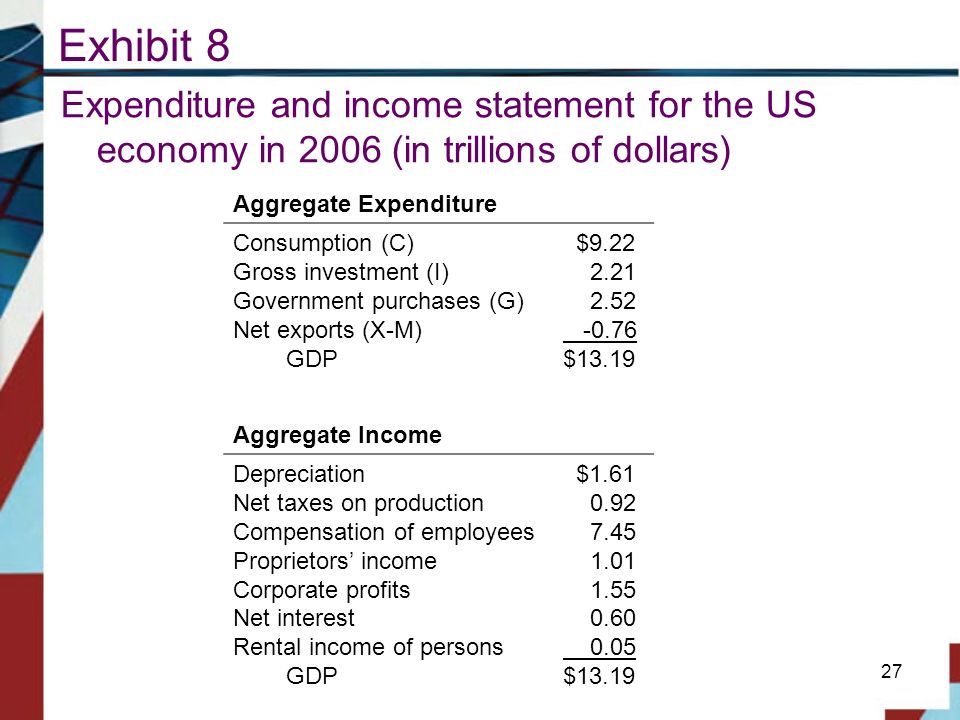 Exhibit 8

Expenditure and income statement for the US economy in 2006 (in trillions of dollars)

| Aggregate Expenditure | |
|---|---|
| Consumption (C) | $9.22 |
| Gross investment (I) | 2.21 |
| Government purchases (G) | 2.52 |
| Net exports (X-M) | -0.76 |
| GDP | $13.19 |

| Aggregate Income | |
|---|---|
| Depreciation | $1.61 |
| Net taxes on production | 0.92 |
| Compensation of employees | 7.45 |
| Proprietors’ income | 1.01 |
| Corporate profits | 1.55 |
| Net interest | 0.60 |
| Rental income of persons | 0.05 |
| GDP | $13.19 |

27